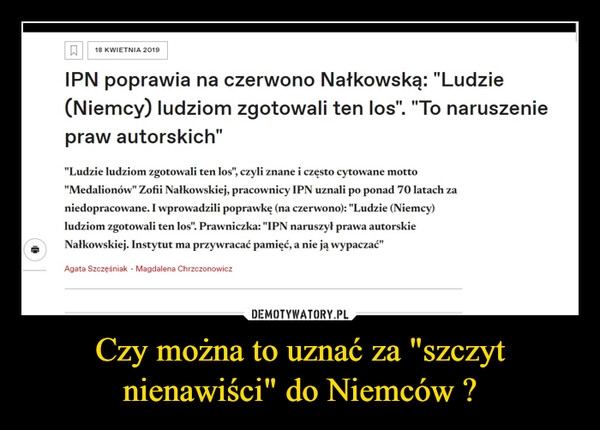 18 KWIETNIA 2019

IPN poprawia na czerwono Nałkowską: "Ludzie (Niemcy) ludziom zgotowali ten los". "To naruszenie praw autorskich"

"Ludzie ludziom zgotowali ten los", czyli znane i często cytowane motto "Medalionów" Zofii Nałkowskiej, pracownicy IPN uznali po ponad 70 latach za niedopracowane. I wprowadzili poprawkę (na czerwono): "Ludzie (Niemcy) ludziom zgotowali ten los". Prawniczka: "IPN naruszył prawa autorskie Nałkowskiej. Instytut ma przywracać pamięć, a nie ją wypaczać"

Agata Szczęśniak - Magdalena Chrzczonowicz

DEMOTYWATORY.PL

Czy można to uznać za "szczyt nienawiści" do Niemców ?